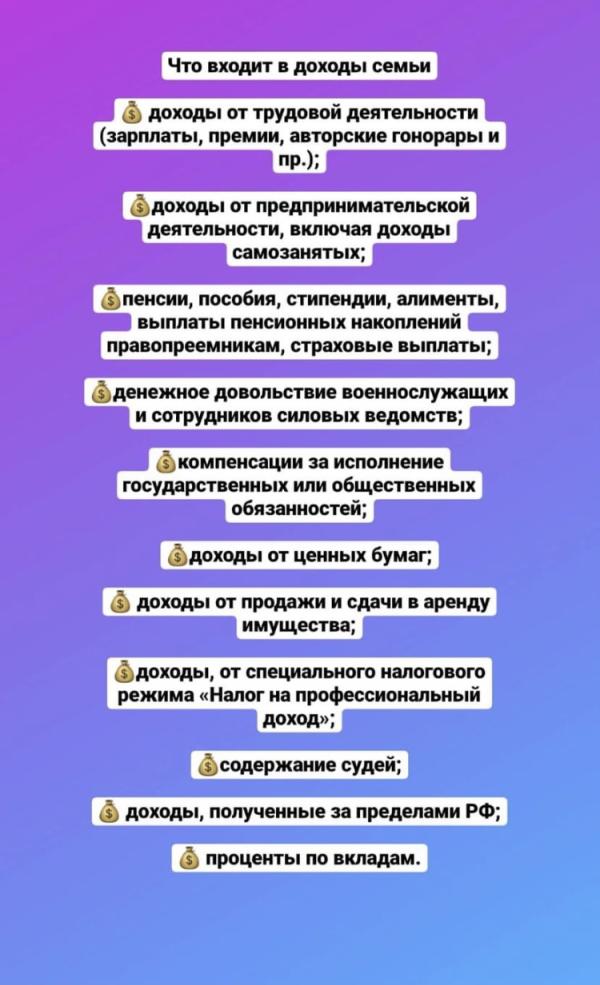 Что входит в доходы семьи

💰 доходы от трудовой деятельности (зарплаты, премии, авторские гонорары и пр.);

💰доходы от предпринимательской деятельности, включая доходы самозанятых;

💰пенсии, пособия, стипендии, алименты, выплаты пенсионных накоплений правопреемникам, страховые выплаты;

💰денежное довольствие военнослужащих и сотрудников силовых ведомств;

💰компенсации за исполнение государственных или общественных обязанностей;

💰доходы от ценных бумаг;

💰 доходы от продажи и сдачи в аренду имущества;

💰доходы, от специального налогового режима «Налог на профессиональный доход»;

💰содержание судей;

💰 доходы, полученные за пределами РФ;

💰 проценты по вкладам.